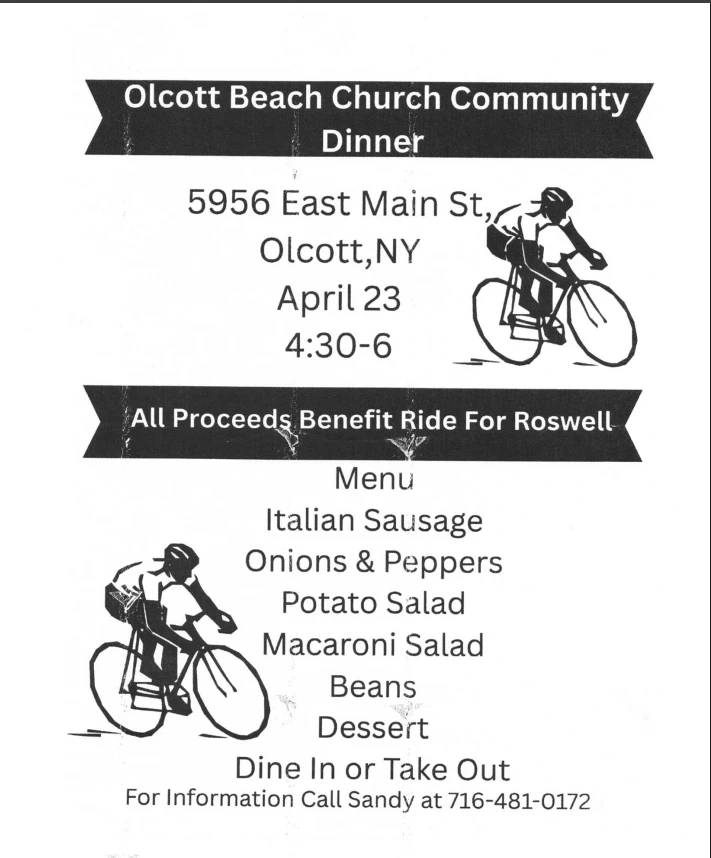 Olcott Beach Church Community Dinner

5956 East Main St,
Olcott,NY
April 23
4:30-6

All Proceeds Benefit Ride For Roswell

Menu
Italian Sausage
Onions & Peppers
Potato Salad
Macaroni Salad
Beans
Dessert
Dine In or Take Out
For Information Call Sandy at 716-481-0172